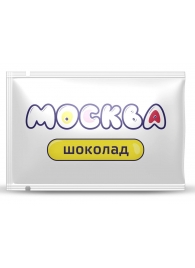 МОСКВА
шоколад